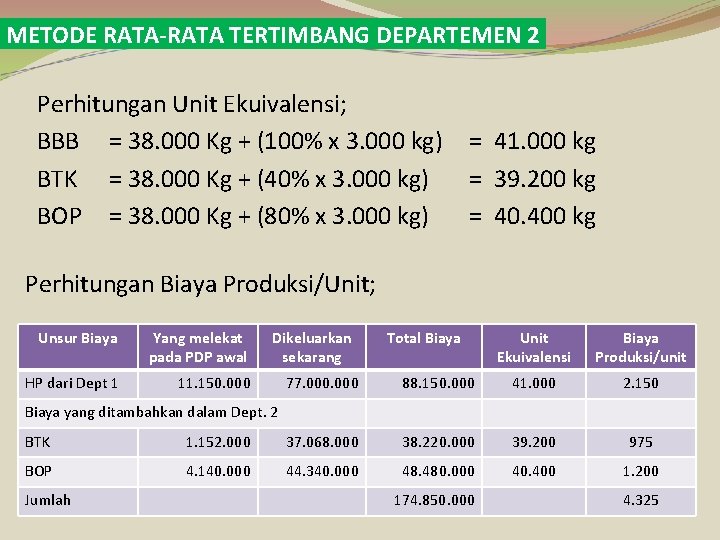 METODE RATA-RATA TERTIMBANG DEPARTEMEN 2

Perhitungan Unit Ekuivalensi;
BBB = 38.000 Kg + (100% x 3.000 kg) = 41.000 kg
BTK = 38.000 Kg + (40% x 3.000 kg) = 39.200 kg
BOP = 38.000 Kg + (80% x 3.000 kg) = 40.400 kg

Perhitungan Biaya Produksi/Unit;

| Unsur Biaya | Yang melekat pada PDP awal | Dikeluarkan sekarang | Total Biaya | Unit Ekuivalensi | Biaya Produksi/unit |
|---|---|---|---|---|---|
| HP dari Dept 1 | 11.150.000 | 77.000.000 | 88.150.000 | 41.000 | 2.150 |
| Biaya yang ditambahkan dalam Dept. 2 | | | | | |
| BTK | 1.152.000 | 37.068.000 | 38.220.000 | 39.200 | 975 |
| BOP | 4.140.000 | 44.340.000 | 48.480.000 | 40.400 | 1.200 |
| Jumlah | | | 174.850.000 | | 4.325 |